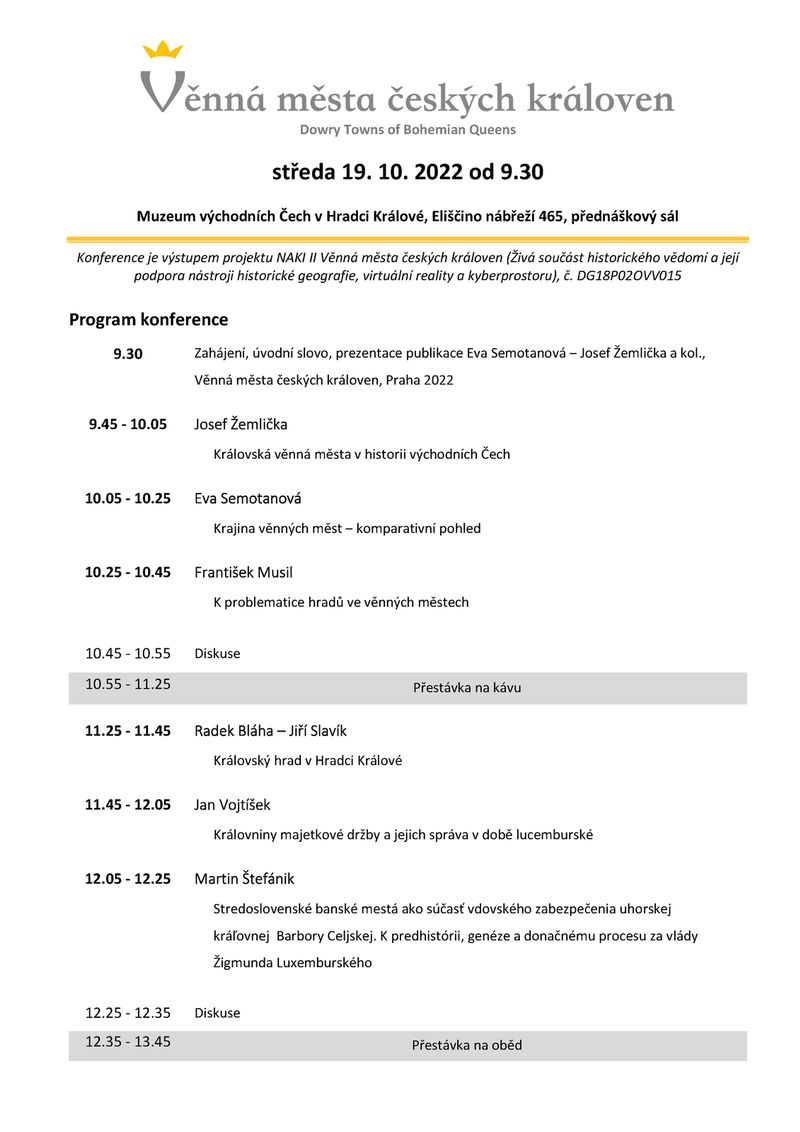 Věnná města českých královen
Dowry Towns of Bohemian Queens

středa 19. 10. 2022 od 9.30

Muzeum východních Čech v Hradci Králové, Eliščino nábřeží 465, přednáškový sál

Konference je výstupem projektu NAKI II Věnná města českých královen (Živá součást historického vědomí a její podpora nástroji historické geografie, virtuální reality a kyberprostoru), č. DG18P02OVV015

Program konference

9.30 Zahájení, úvodní slovo, prezentace publikace Eva Semotanová – Josef Žemlička a kol., Věnná města českých královen, Praha 2022

9.45 - 10.05 Josef Žemlička
Královská věnná města v historii východních Čech

10.05 - 10.25 Eva Semotanová
Krajina věnných měst – komparativní pohled

10.25 - 10.45 František Musil
K problematice hradů ve věnných městech

10.45 - 10.55 Diskuse

10.55 - 11.25 Přestávka na kávu

11.25 - 11.45 Radek Bláha – Jiří Slavík
Královský hrad v Hradci Králové

11.45 - 12.05 Jan Vojtíšek
Královniny majetkové držby a jejich správa v době lucemburské

12.05 - 12.25 Martin Štefánik
Stredoslovenské banské mestá ako súčasť vdovského zabezpečenia uhorskej kráľovnej Barbory Celjskej. K predhistórii, genéze a donačnému procesu za vlády Žigmunda Luxemburského

12.25 - 12.35 Diskuse

12.35 - 13.45 Přestávka na oběd